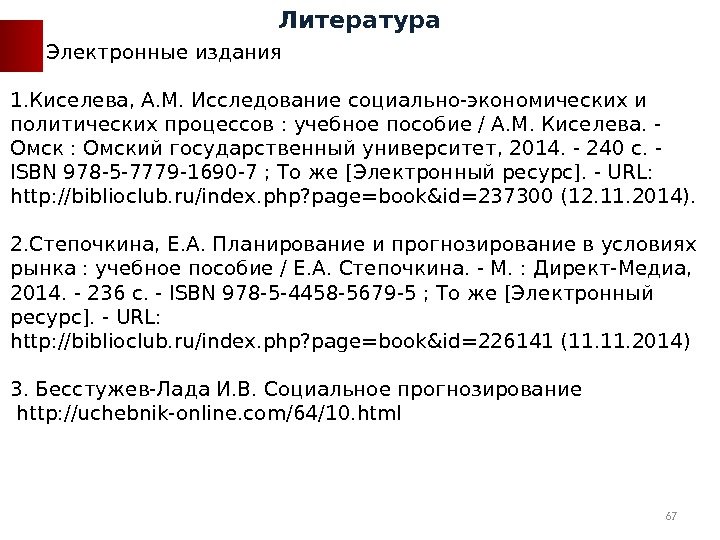 Литература

Электронные издания

1.Киселева, А.М. Исследование социально-экономических и политических процессов : учебное пособие / А.М. Киселева. - Омск : Омский государственный университет, 2014. - 240 с. - ISBN 978-5-7779-1690-7 ; То же [Электронный ресурс]. - URL: http://biblioclub.ru/index.php?page=book&id=237300 (12.11.2014).

2.Степочкина, Е.А. Планирование и прогнозирование в условиях рынка : учебное пособие / Е.А. Степочкина. - М. : Директ-Медиа, 2014. - 236 с. - ISBN 978-5-4458-5679-5 ; То же [Электронный ресурс]. - URL: http://biblioclub.ru/index.php?page=book&id=226141 (11.11.2014)

3. Бесстужев-Лада И.В. Социальное прогнозирование http://uchebnik-online.com/64/10.html

67